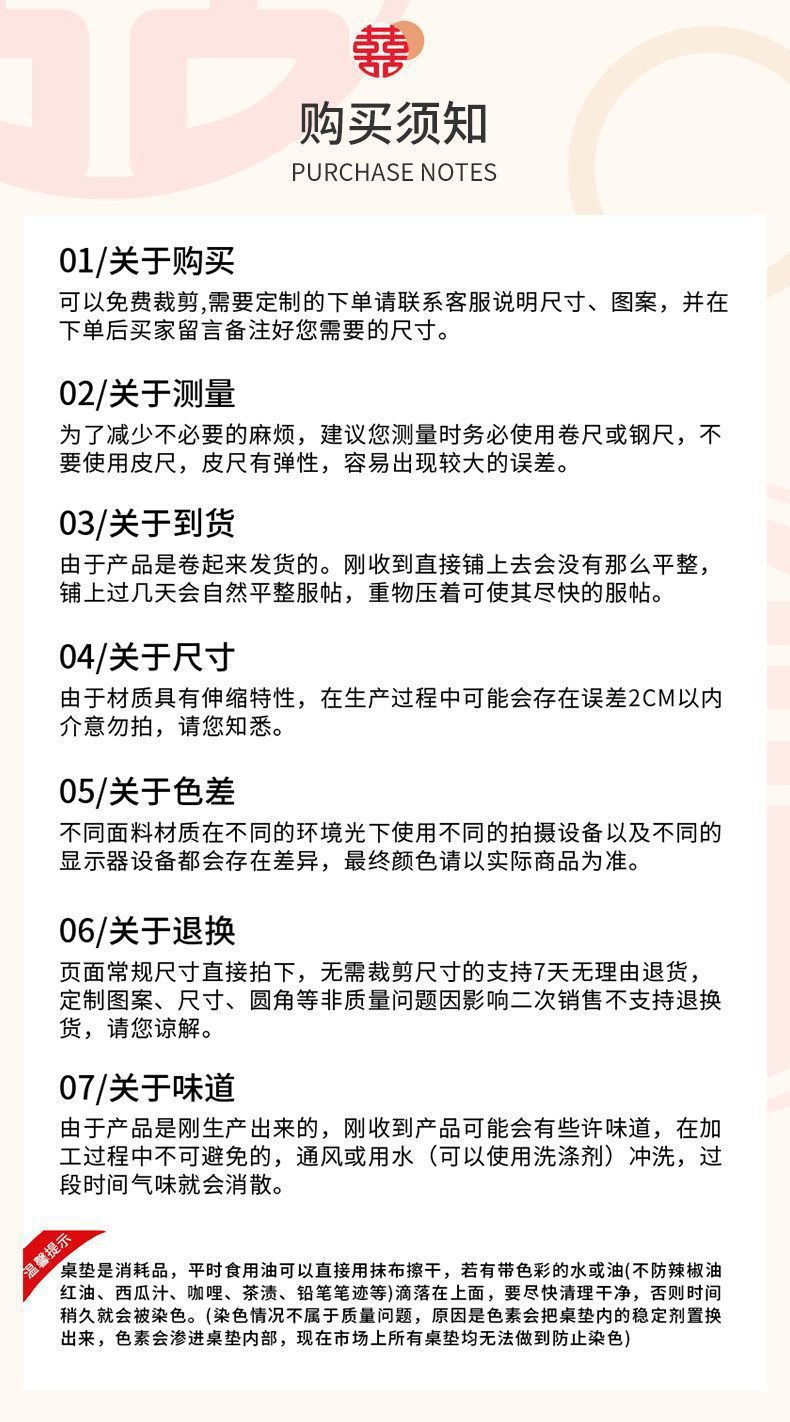 囍

购买须知
PURCHASE NOTES

01/关于购买
可以免费裁剪,需要定制的下单请联系客服说明尺寸、图案，并在下单后买家留言备注好您需要的尺寸。

02/关于测量
为了减少不必要的麻烦，建议您测量时务必使用卷尺或钢尺，不要使用皮尺，皮尺有弹性，容易出现较大的误差。

03/关于到货
由于产品是卷起来发货的。刚收到直接铺上去会没有那么平整，铺上过几天会自然平整服帖，重物压着可使其尽快的服帖。

04/关于尺寸
由于材质具有伸缩特性，在生产过程中可能会存在误差2CM以内介意勿拍，请您知悉。

05/关于色差
不同面料材质在不同的环境光下使用不同的拍摄设备以及不同的显示器设备都会存在差异，最终颜色请以实际商品为准。

06/关于退换
页面常规尺寸直接拍下，无需裁剪尺寸的支持7天无理由退货，定制图案、尺寸、圆角等非质量问题因影响二次销售不支持退换货，请您谅解。

07/关于味道
由于产品是刚生产出来的，刚收到产品可能会有些许味道，在加工过程中不可避免的，通风或用水（可以使用洗涤剂）冲洗，过段时间气味就会消散。

温馨提示
桌垫是消耗品，平时食用油可以直接用抹布擦干，若有带色彩的水或油(不防辣椒油红油、西瓜汁、咖哩、茶渍、铅笔笔迹等)滴落在上面，要尽快清理干净，否则时间稍久就会被染色。(染色情况不属于质量问题，原因是色素会把桌垫内的稳定剂置换出来，色素会渗进桌垫内部，现在市场上所有桌垫均无法做到防止染色)